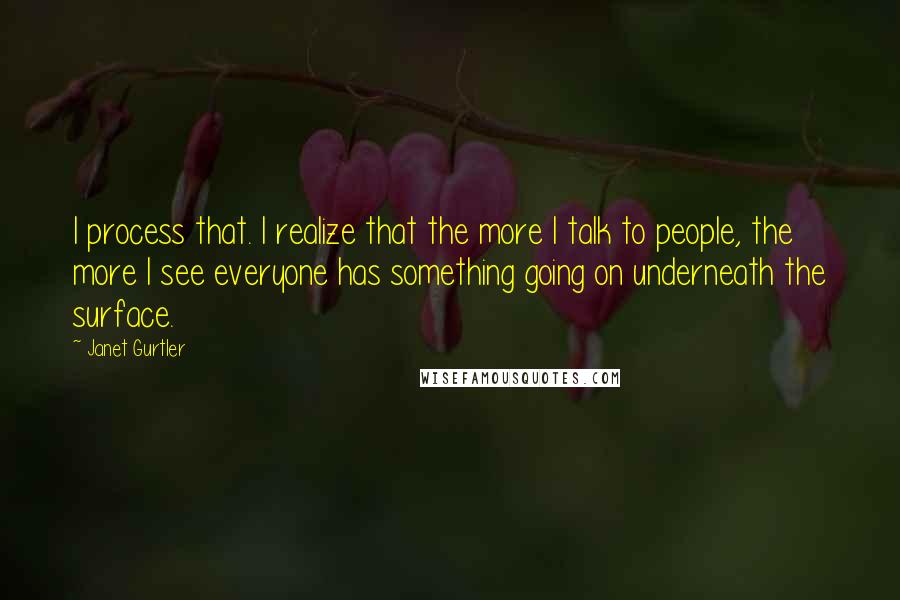 I process that. I realize that the more I talk to people, the more I see everyone has something going on underneath the surface.

~ Janet Gurtler

WISEFAMOUSQUOTES.COM